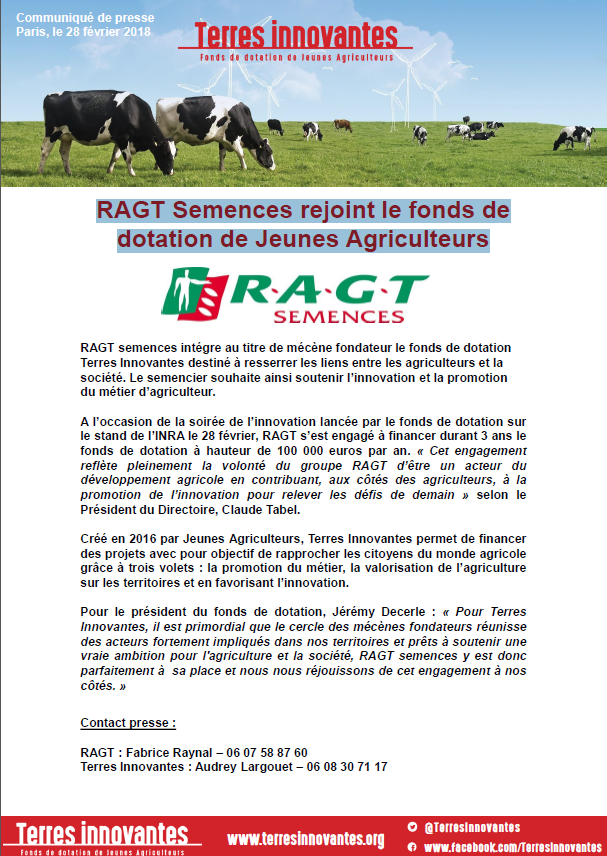 Communiqué de presse
Paris, le 28 février 2018

Terres innovantes
Fonds de dotation de Jeunes Agriculteurs

RAGT Semences rejoint le fonds de dotation de Jeunes Agriculteurs

R·A·G·T
SEMENCES

RAGT semences intègre au titre de mécène fondateur le fonds de dotation Terres Innovantes destiné à resserrer les liens entre les agriculteurs et la société. Le semencier souhaite ainsi soutenir l'innovation et la promotion du métier d'agriculteur.

A l'occasion de la soirée de l'innovation lancée par le fonds de dotation sur le stand de l'INRA le 28 février, RAGT s'est engagé à financer durant 3 ans le fonds de dotation à hauteur de 100 000 euros par an. « Cet engagement reflète pleinement la volonté du groupe RAGT d'être un acteur du développement agricole en contribuant, aux côtés des agriculteurs, à la promotion de l'innovation pour relever les défis de demain » selon le Président du Directoire, Claude Tabel.

Créé en 2016 par Jeunes Agriculteurs, Terres Innovantes permet de financer des projets avec pour objectif de rapprocher les citoyens du monde agricole grâce à trois volets : la promotion du métier, la valorisation de l'agriculture sur les territoires et en favorisant l'innovation.

Pour le président du fonds de dotation, Jérémy Decerle : « Pour Terres Innovantes, il est primordial que le cercle des mécènes fondateurs réunisse des acteurs fortement impliqués dans nos territoires et prêts à soutenir une vraie ambition pour l'agriculture et la société, RAGT semences y est donc parfaitement à sa place et nous nous réjouissons de cet engagement à nos côtés. »

Contact presse :

RAGT : Fabrice Raynal – 06 07 58 87 60
Terres Innovantes : Audrey Largouet – 06 08 30 71 17

Terres innovantes
Fonds de dotation de Jeunes Agriculteurs
www.terresinnovantes.org
@TerresInnovantes
www.facebook.com/TerresInnovantes